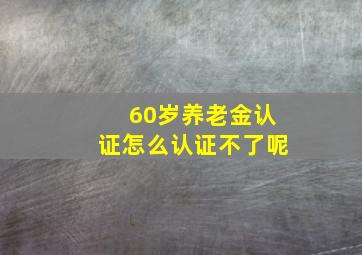 60岁养老金认证怎么认证不了呢